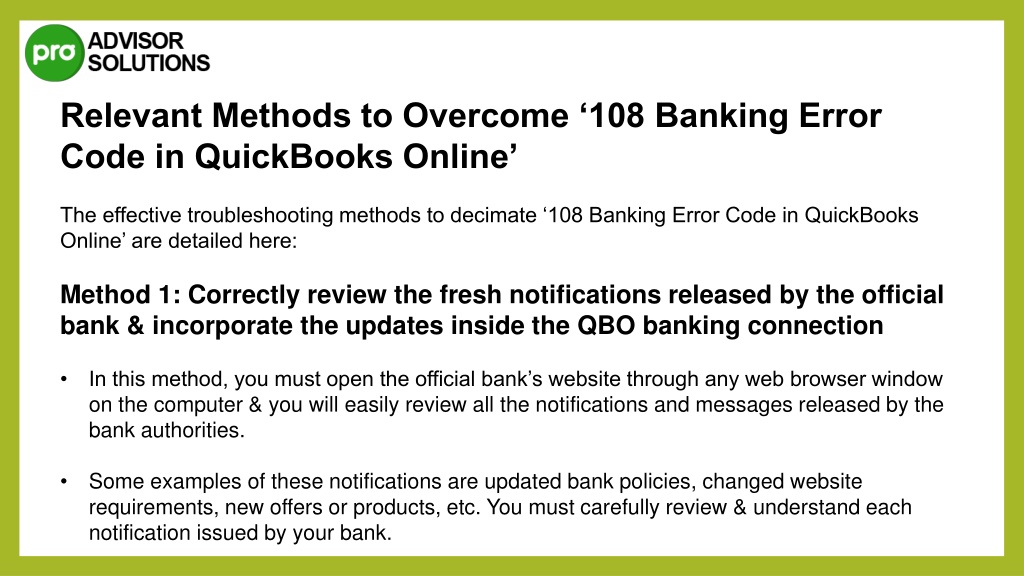 pro ADVISOR SOLUTIONS

Relevant Methods to Overcome ‘108 Banking Error Code in QuickBooks Online’

The effective troubleshooting methods to decimate ‘108 Banking Error Code in QuickBooks Online’ are detailed here:

Method 1: Correctly review the fresh notifications released by the official bank & incorporate the updates inside the QBO banking connection

• In this method, you must open the official bank’s website through any web browser window on the computer & you will easily review all the notifications and messages released by the bank authorities.

• Some examples of these notifications are updated bank policies, changed website requirements, new offers or products, etc. You must carefully review & understand each notification issued by your bank.